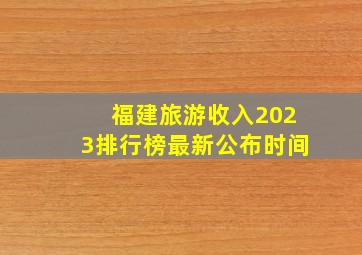 福建旅游收入2023排行榜最新公布时间